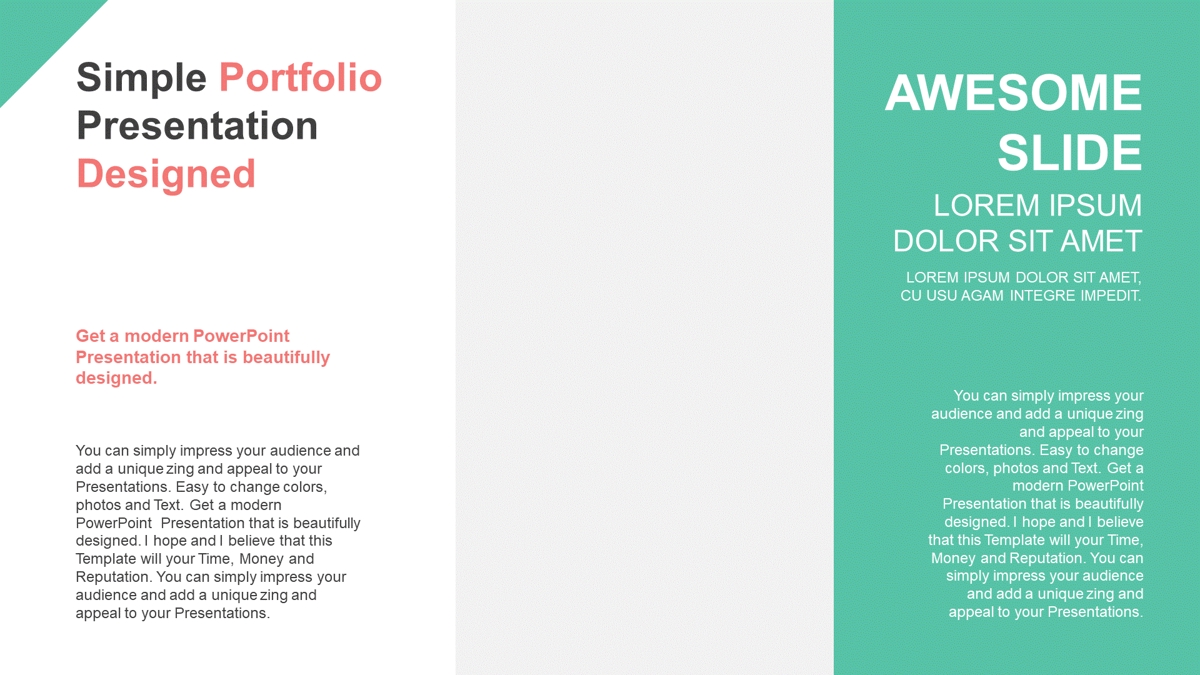 Simple Portfolio Presentation Designed

Get a modern PowerPoint Presentation that is beautifully designed.

You can simply impress your audience and add a unique zing and appeal to your Presentations. Easy to change colors, photos and Text. Get a modern PowerPoint Presentation that is beautifully designed. I hope and I believe that this Template will your Time, Money and Reputation. You can simply impress your audience and add a unique zing and appeal to your Presentations.

AWESOME SLIDE

LOREM IPSUM DOLOR SIT AMET

LOREM IPSUM DOLOR SIT AMET, CU USU AGAM INTEGRE IMPEDIT.

You can simply impress your audience and add a unique zing and appeal to your Presentations. Easy to change colors, photos and Text. Get a modern PowerPoint Presentation that is beautifully designed. I hope and I believe that this Template will your Time, Money and Reputation. You can simply impress your audience and add a unique zing and appeal to your Presentations.